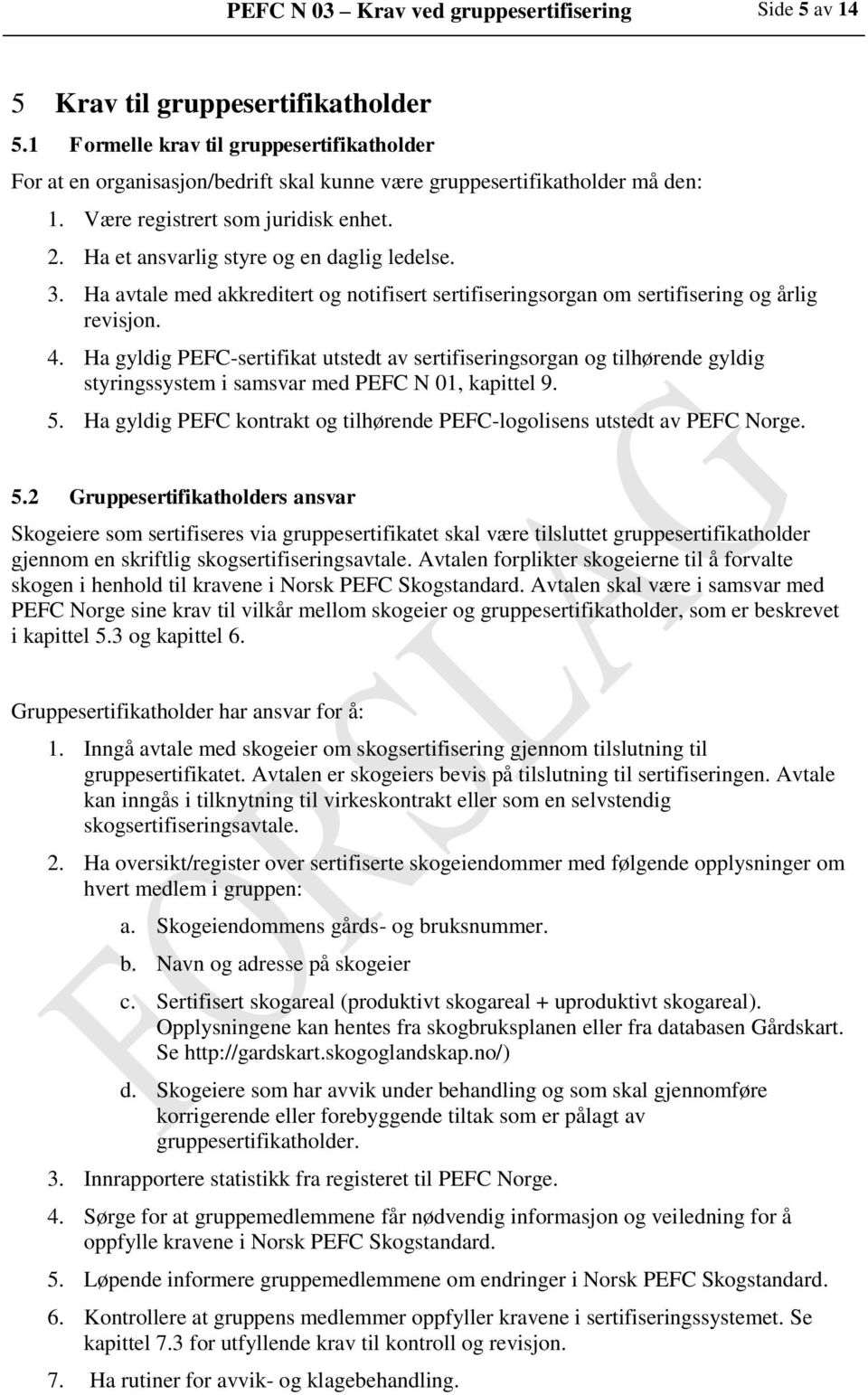 PEFC N 03 – Krav ved gruppesertifisering Side 5 av 14

5 Krav til gruppesertifikatholder

5.1 Formelle krav til gruppesertifikatholder

For at en organisasjon/bedrift skal kunne være gruppesertifikatholder må den:

1. Være registrert som juridisk enhet.
2. Ha et ansvarlig styre og en daglig ledelse.
3. Ha avtale med akkreditert og notifisert sertifiseringsorgan om sertifisering og årlig revisjon.
4. Ha gyldig PEFC-sertifikat utstedt av sertifiseringsorgan og tilhørende gyldig styringssystem i samsvar med PEFC N 01, kapittel 9.
5. Ha gyldig PEFC kontrakt og tilhørende PEFC-logolisens utstedt av PEFC Norge.

5.2 Gruppesertifikatholders ansvar

Skogeiere som sertifiseres via gruppesertifikatet skal være tilsluttet gruppesertifikatholder gjennom en skriftlig skogsertifiseringsavtale. Avtalen forplikter skogeierne til å forvalte skogen i henhold til kravene i Norsk PEFC Skogstandard. Avtalen skal være i samsvar med PEFC Norge sine krav til vilkår mellom skogeier og gruppesertifikatholder, som er beskrevet i kapittel 5.3 og kapittel 6.

Gruppesertifikatholder har ansvar for å:

1. Inngå avtale med skogeier om skogsertifisering gjennom tilslutning til gruppesertifikatet. Avtalen er skogeiers bevis på tilslutning til sertifiseringen. Avtale kan inngås i tilknytning til virkeskontrakt eller som en selvstendig skogsertifiseringsavtale.
2. Ha oversikt/register over sertifiserte skogeiendommer med følgende opplysninger om hvert medlem i gruppen:
a. Skogeiendommens gårds- og bruksnummer.
b. Navn og adresse på skogeier
c. Sertifisert skogareal (produktivt skogareal + uproduktivt skogareal). Opplysningene kan hentes fra skogbruksplanen eller fra databasen Gårdskart. Se http://gardskart.skogoglandskap.no/)
d. Skogeiere som har avvik under behandling og som skal gjennomføre korrigerende eller forebyggende tiltak som er pålagt av gruppesertifikatholder.
3. Innrapportere statistikk fra registeret til PEFC Norge.
4. Sørge for at gruppemedlemmene får nødvendig informasjon og veiledning for å oppfylle kravene i Norsk PEFC Skogstandard.
5. Løpende informere gruppemedlemmene om endringer i Norsk PEFC Skogstandard.
6. Kontrollere at gruppens medlemmer oppfyller kravene i sertifiseringssystemet. Se kapittel 7.3 for utfyllende krav til kontroll og revisjon.
7. Ha rutiner for avvik- og klagebehandling.

FORSLAG